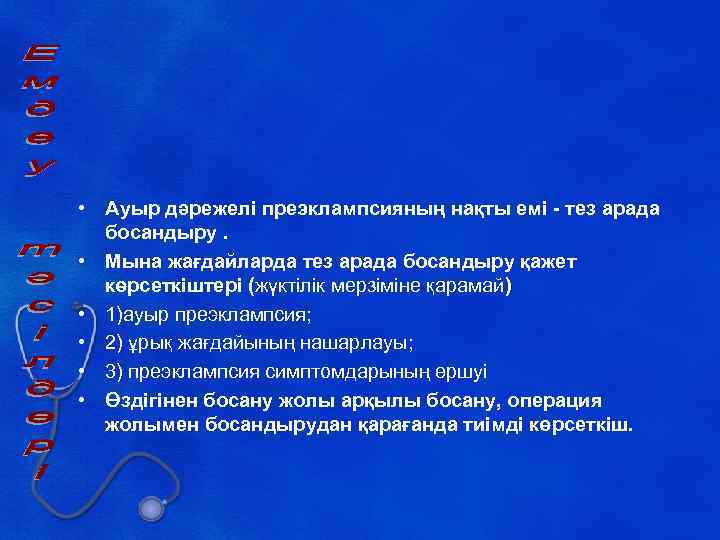 Емдеу тәсілдері

• Ауыр дәрежелі преэклампсияның нақты емі - тез арада босандыру .
• Мына жағдайларда тез арада босандыру қажет көрсеткіштері (жүктілік мерзіміне қарамай)
• 1)ауыр преэклампсия;
• 2) ұрық жағдайының нашарлауы;
• 3) преэклампсия симптомдарының өршуі
• Өздігінен босану жолы арқылы босану, операция жолымен босандырудан қарағанда тиімді көрсеткіш.